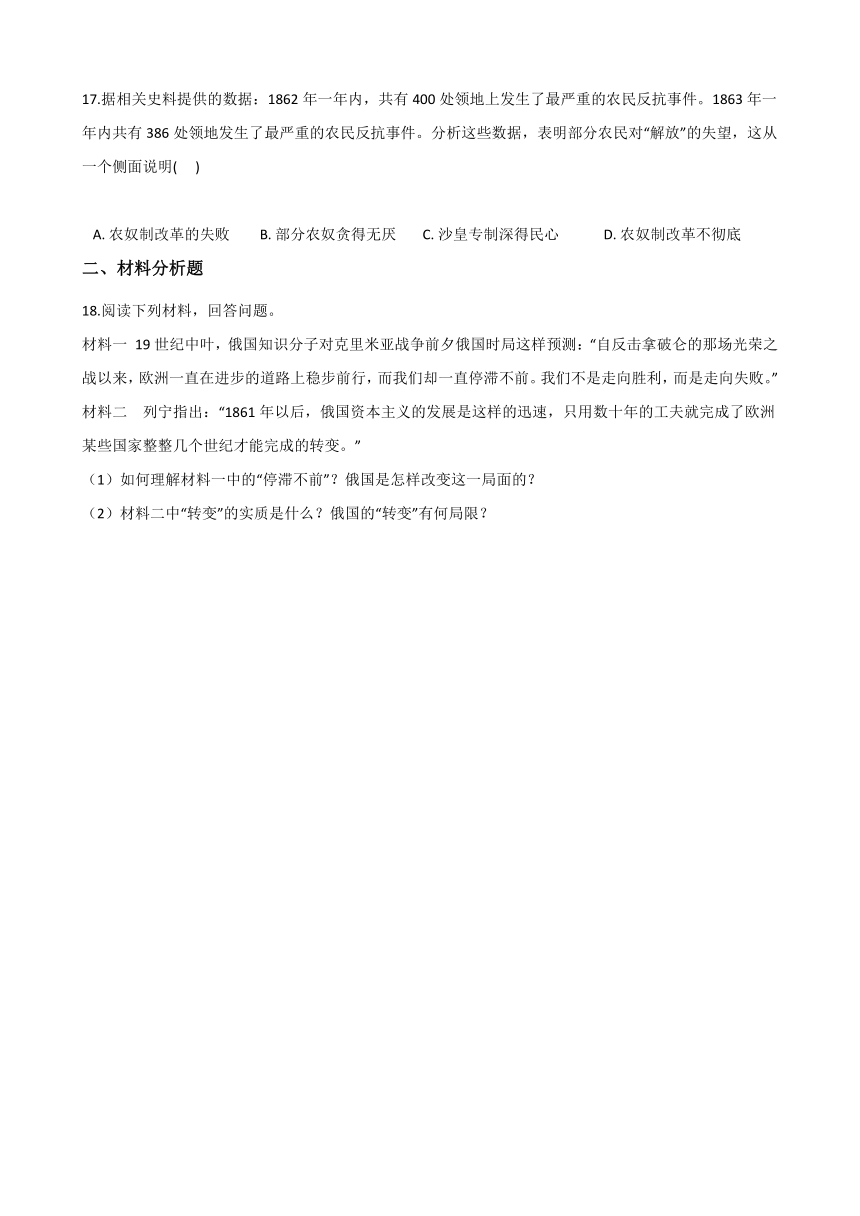 17.据相关史料提供的数据：1862 年一年内，共有 400 处领地上发生了最严重的农民反抗事件。1863 年一年内共有 386 处领地发生了最严重的农民反抗事件。分析这些数据，表明部分农民对“解放”的失望，这从一个侧面说明(　)

A. 农奴制改革的失败　　B. 部分农奴贪得无厌　　C. 沙皇专制深得民心　　D. 农奴制改革不彻底

二、材料分析题

18.阅读下列材料，回答问题。

材料一　19 世纪中叶，俄国知识分子对克里米亚战争前夕俄国时局这样预测：“自反击拿破仑的那场光荣之战以来，欧洲一直在进步的道路上稳步前行，而我们却一直停滞不前。我们不是走向胜利，而是走向失败。”

材料二　列宁指出：“1861 年以后，俄国资本主义的发展是这样的迅速，只用数十年的工夫就完成了欧洲某些国家整整几个世纪才能完成的转变。”

（1）如何理解材料一中的“停滞不前”？俄国是怎样改变这一局面的？

（2）材料二中“转变”的实质是什么？俄国的“转变”有何局限？